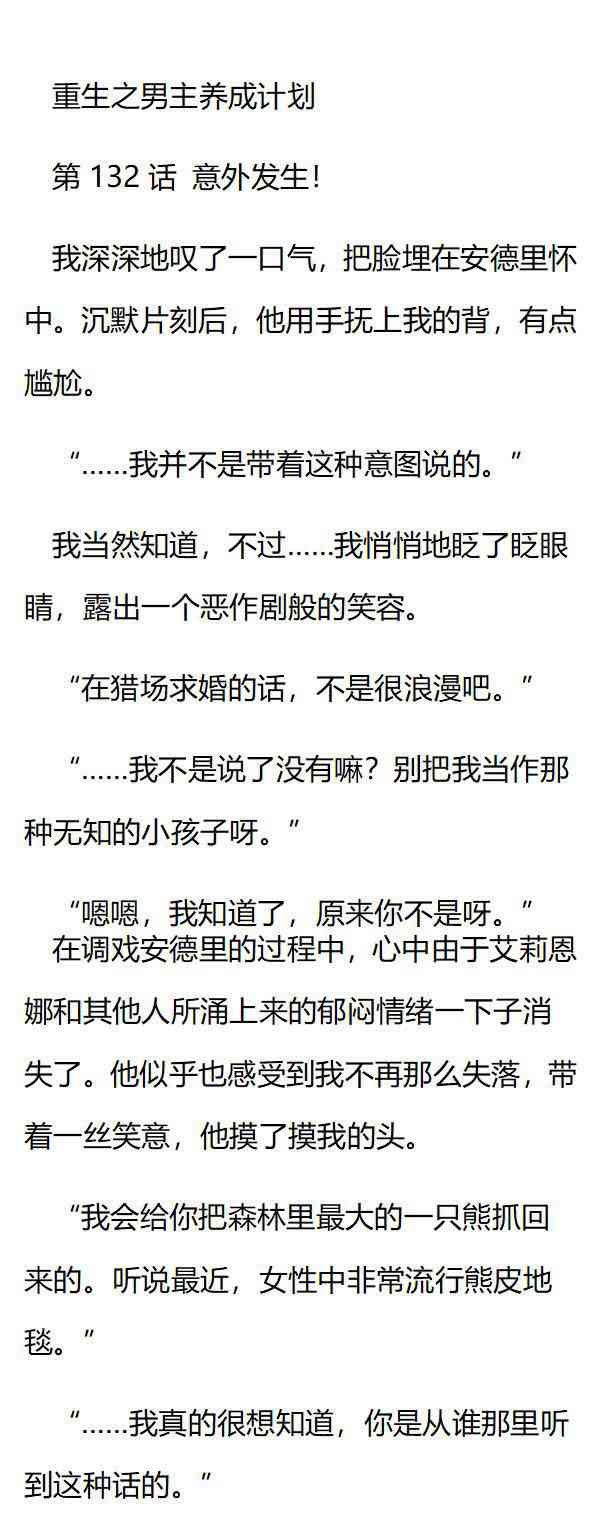 重生之男主养成计划

第132话 意外发生!

我深深地叹了一口气，把脸埋在安德里怀中。沉默片刻后，他用手抚上我的背，有点尴尬。

“……我并不是带着这种意图说的。”

我当然知道，不过……我悄悄地眨了眨眼睛，露出一个恶作剧般的笑容。

“在猎场求婚的话，不是很浪漫吧。”

“……我不是说了没有嘛？别把我当作那种无知的小孩子呀。”

“嗯嗯，我知道了，原来你不是呀。”

在调戏安德里的过程中，心中由于艾莉恩娜和其他人所涌上来的郁闷情绪一下子消失了。他似乎也感受到我不再那么失落，带着一丝笑意，他摸了摸我的头。

“我会给你把森林里最大的一只熊抓回来的。听说最近，女性中非常流行熊皮地毯。”

“……我真的很想知道，你是从谁那里听到这种话的。”